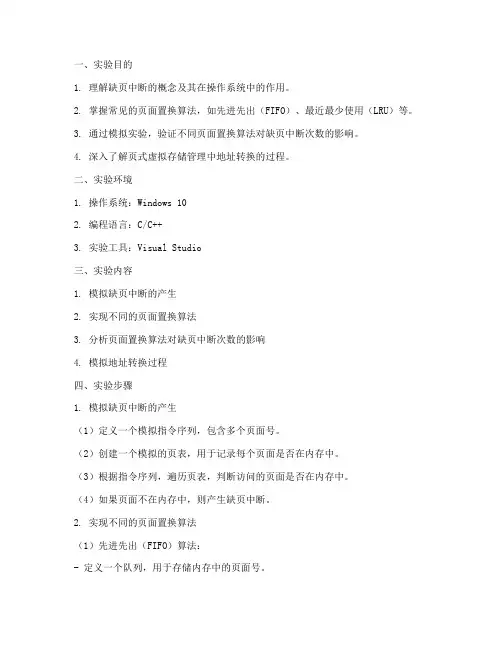 一、实验目的

1. 理解缺页中断的概念及其在操作系统中的作用。

2. 掌握常见的页面置换算法，如先进先出（FIFO）、最近最少使用（LRU）等。

3. 通过模拟实验，验证不同页面置换算法对缺页中断次数的影响。

4. 深入了解页式虚拟存储管理中地址转换的过程。

二、实验环境

1. 操作系统：Windows 10

2. 编程语言：C/C++

3. 实验工具：Visual Studio

三、实验内容

1. 模拟缺页中断的产生

2. 实现不同的页面置换算法

3. 分析页面置换算法对缺页中断次数的影响

4. 模拟地址转换过程

四、实验步骤

1. 模拟缺页中断的产生

（1）定义一个模拟指令序列，包含多个页面号。

（2）创建一个模拟的页表，用于记录每个页面是否在内存中。

（3）根据指令序列，遍历页表，判断访问的页面是否在内存中。

（4）如果页面不在内存中，则产生缺页中断。

2. 实现不同的页面置换算法

（1）先进先出（FIFO）算法：

- 定义一个队列，用于存储内存中的页面号。